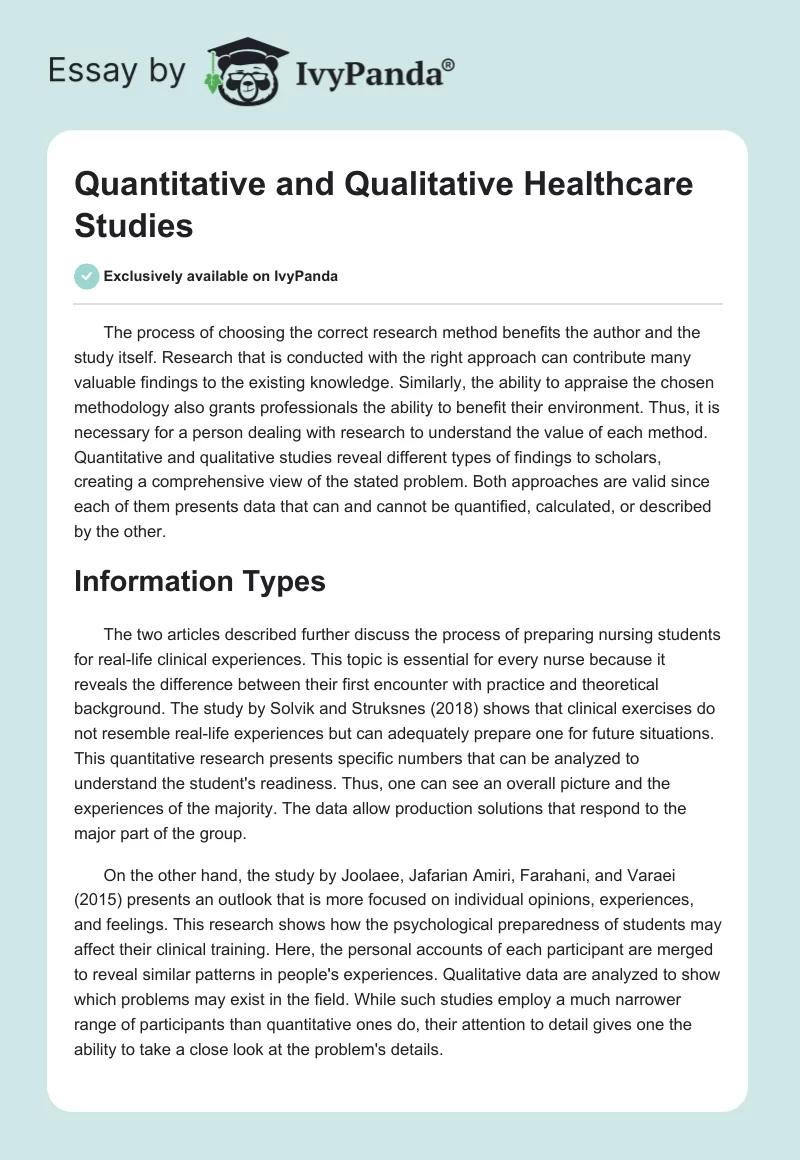 Essay by IvyPanda®

Quantitative and Qualitative Healthcare Studies

Exclusively available on IvyPanda

The process of choosing the correct research method benefits the author and the study itself. Research that is conducted with the right approach can contribute many valuable findings to the existing knowledge. Similarly, the ability to appraise the chosen methodology also grants professionals the ability to benefit their environment. Thus, it is necessary for a person dealing with research to understand the value of each method. Quantitative and qualitative studies reveal different types of findings to scholars, creating a comprehensive view of the stated problem. Both approaches are valid since each of them presents data that can and cannot be quantified, calculated, or described by the other.

Information Types

The two articles described further discuss the process of preparing nursing students for real-life clinical experiences. This topic is essential for every nurse because it reveals the difference between their first encounter with practice and theoretical background. The study by Solvik and Struksnes (2018) shows that clinical exercises do not resemble real-life experiences but can adequately prepare one for future situations. This quantitative research presents specific numbers that can be analyzed to understand the student's readiness. Thus, one can see an overall picture and the experiences of the majority. The data allow production solutions that respond to the major part of the group.

On the other hand, the study by Joolaee, Jafarian Amiri, Farahani, and Varaei (2015) presents an outlook that is more focused on individual opinions, experiences, and feelings. This research shows how the psychological preparedness of students may affect their clinical training. Here, the personal accounts of each participant are merged to reveal similar patterns in people's experiences. Qualitative data are analyzed to show which problems may exist in the field. While such studies employ a much narrower range of participants than quantitative ones do, their attention to detail gives one the ability to take a close look at the problem's details.